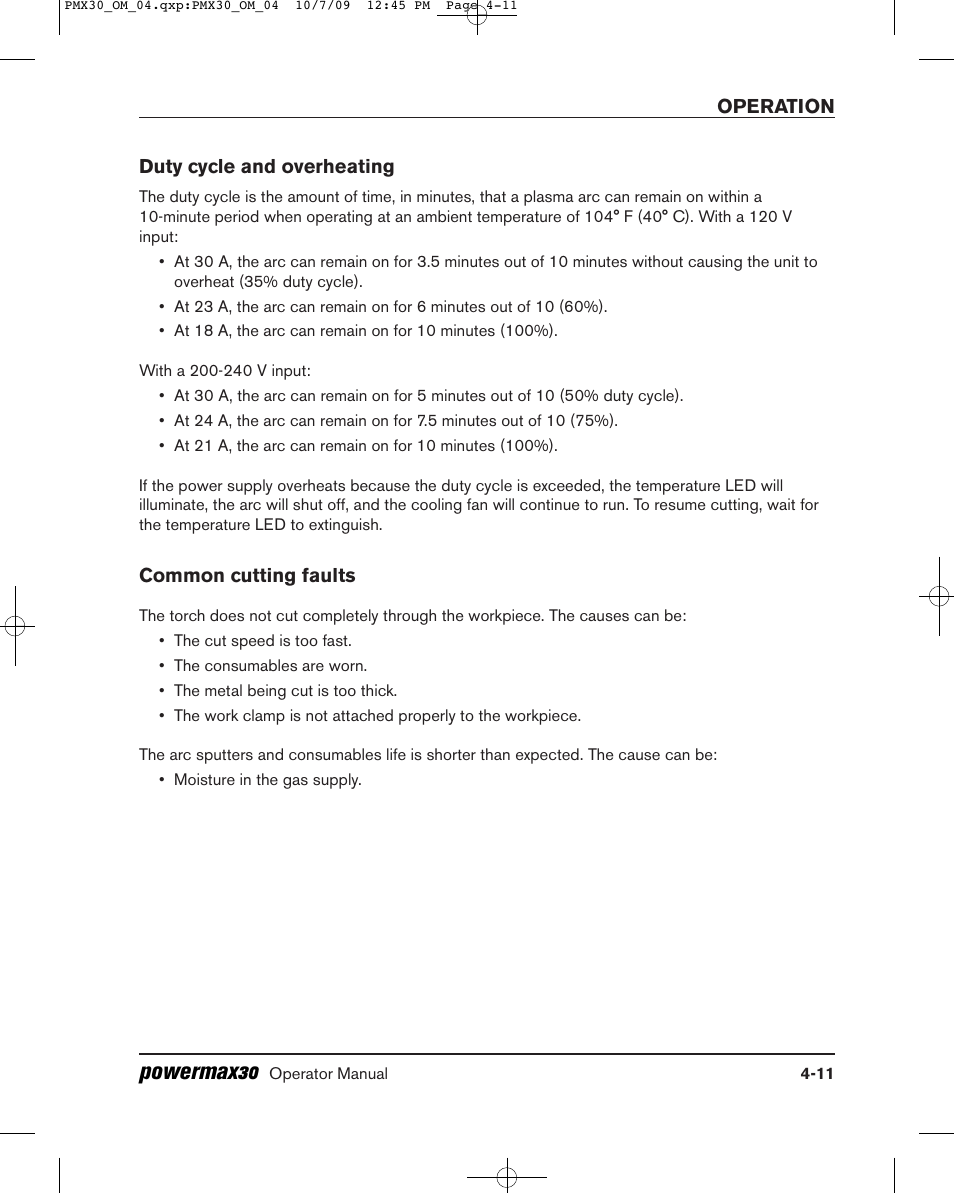 PMX30_OM_04.qxp:PMX30_OM_04 10/7/09 12:45 PM Page 4-11

OPERATION

Duty cycle and overheating

The duty cycle is the amount of time, in minutes, that a plasma arc can remain on within a 10-minute period when operating at an ambient temperature of 104° F (40° C). With a 120 V input:

• At 30 A, the arc can remain on for 3.5 minutes out of 10 minutes without causing the unit to overheat (35% duty cycle).
• At 23 A, the arc can remain on for 6 minutes out of 10 (60%).
• At 18 A, the arc can remain on for 10 minutes (100%).

With a 200-240 V input:

• At 30 A, the arc can remain on for 5 minutes out of 10 (50% duty cycle).
• At 24 A, the arc can remain on for 7.5 minutes out of 10 (75%).
• At 21 A, the arc can remain on for 10 minutes (100%).

If the power supply overheats because the duty cycle is exceeded, the temperature LED will illuminate, the arc will shut off, and the cooling fan will continue to run. To resume cutting, wait for the temperature LED to extinguish.

Common cutting faults

The torch does not cut completely through the workpiece. The causes can be:

• The cut speed is too fast.
• The consumables are worn.
• The metal being cut is too thick.
• The work clamp is not attached properly to the workpiece.

The arc sputters and consumables life is shorter than expected. The cause can be:

• Moisture in the gas supply.

powermax30 Operator Manual 4-11